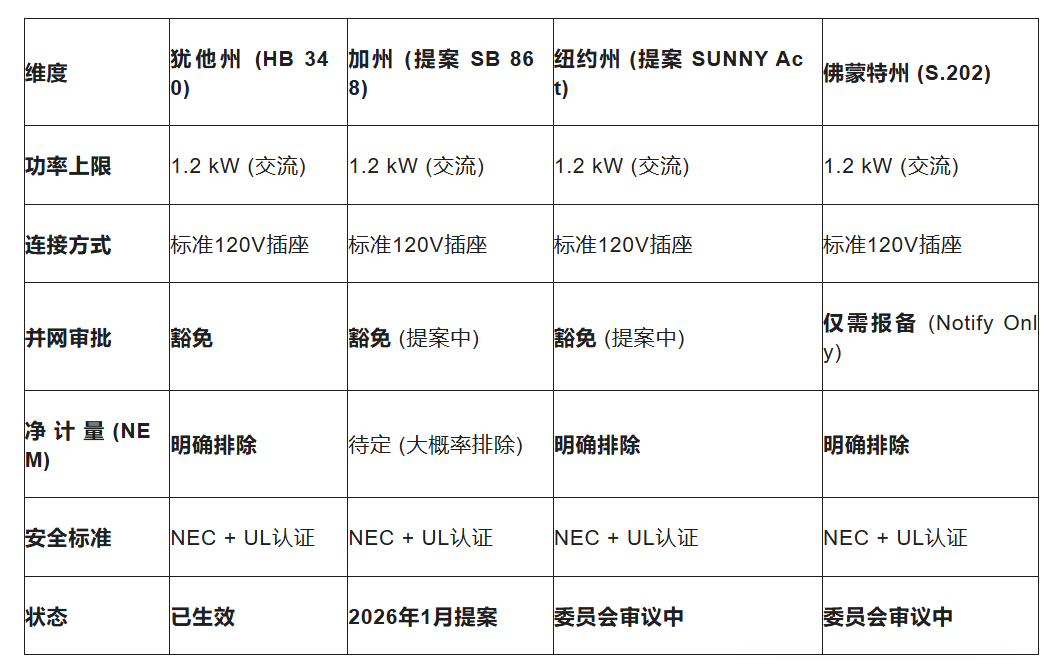 | 维度 | 犹他州 (HB 340) | 加州 (提案 SB 868) | 纽约州 (提案 SUNNY Act) | 佛蒙特州 (S.202) |
|---|---|---|---|---|
| 功率上限 | 1.2 kW (交流) | 1.2 kW (交流) | 1.2 kW (交流) | 1.2 kW (交流) |
| 连接方式 | 标准120V插座 | 标准120V插座 | 标准120V插座 | 标准120V插座 |
| 并网审批 | 豁免 | 豁免 (提案中) | 豁免 (提案中) | 仅需报备 (Notify Only) |
| 净计量 (NEM) | 明确排除 | 待定 (大概率排除) | 明确排除 | 明确排除 |
| 安全标准 | NEC + UL认证 | NEC + UL认证 | NEC + UL认证 | NEC + UL认证 |
| 状态 | 已生效 | 2026年1月提案 | 委员会审议中 | 委员会审议中 |